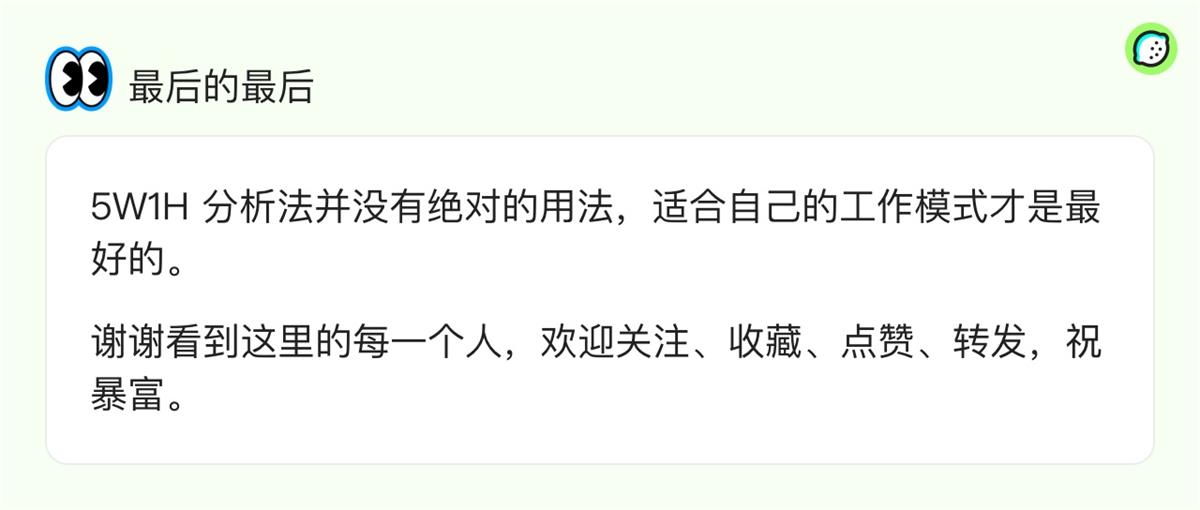 最后的最后

5W1H 分析法并没有绝对的用法，适合自己的工作模式才是最好的。

谢谢看到这里的每一个人，欢迎关注、收藏、点赞、转发，祝暴富。